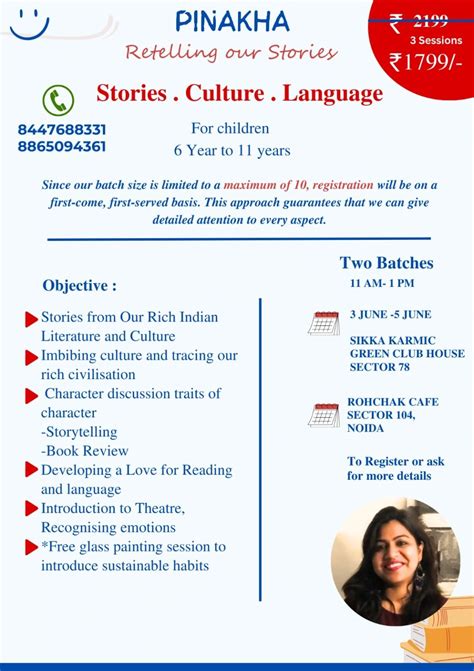 PINAKHA
Retelling our Stories

₹ 2199
3 Sessions
₹1799/-

Stories . Culture . Language

8447688331
8865094361

For children
6 Year to 11 years

Since our batch size is limited to a maximum of 10, registration will be on a first-come, first-served basis. This approach guarantees that we can give detailed attention to every aspect.

Objective :

Stories from Our Rich Indian Literature and Culture
Imbibing culture and tracing our rich civilisation
Character discussion traits of character
-Storytelling
-Book Review
Developing a Love for Reading and language
Introduction to Theatre, Recognising emotions
*Free glass painting session to introduce sustainable habits

Two Batches
11 AM- 1 PM

3 JUNE -5 JUNE
SIKKA KARMIC GREEN CLUB HOUSE SECTOR 78

ROHCHAK CAFE SECTOR 104, NOIDA

To Register or ask for more details